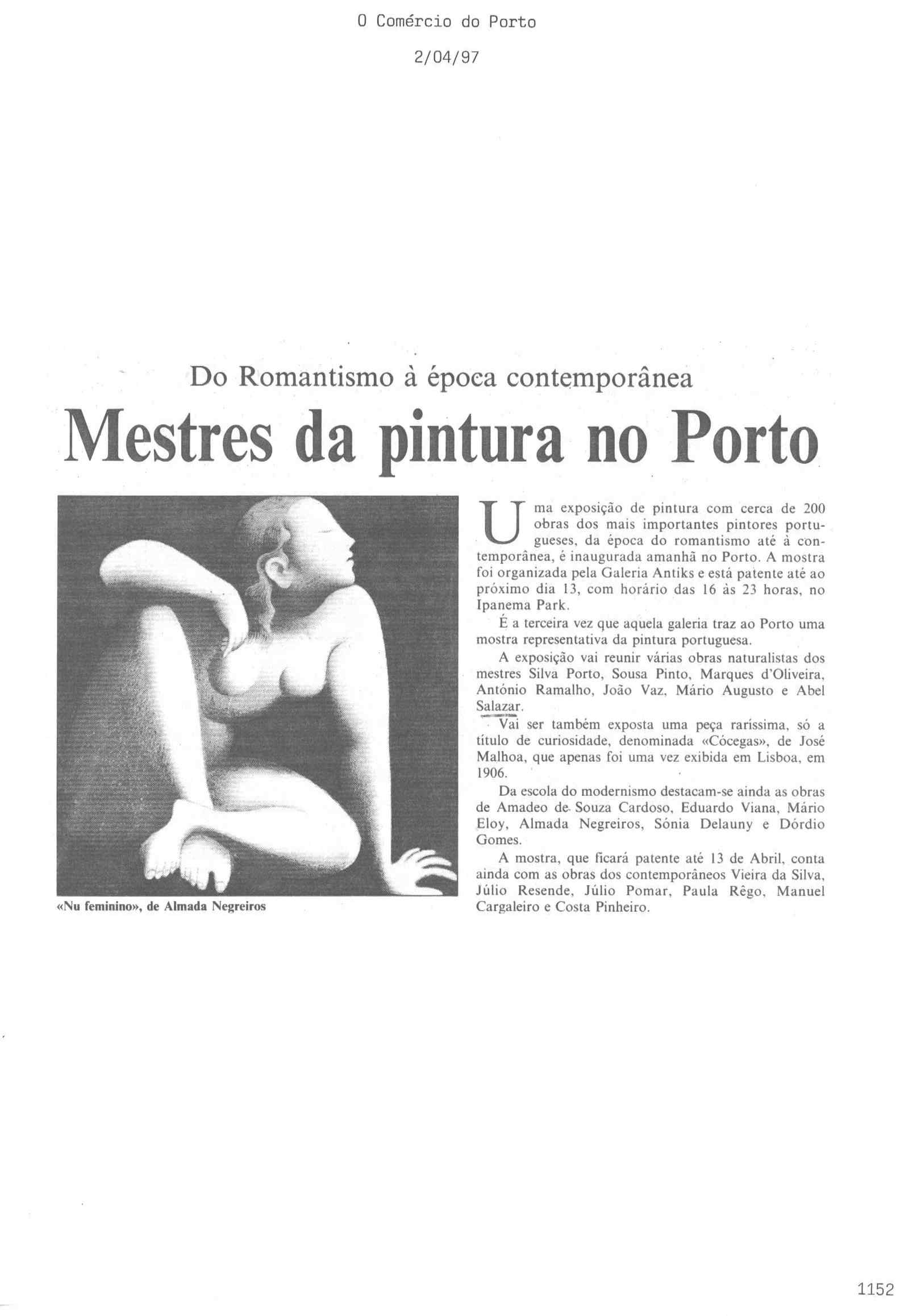 O Comércio do Porto

2/04/97

Do Romantismo à época contemporânea

Mestres da pintura no Porto

«Nu feminino», de Almada Negreiros

Uma exposição de pintura com cerca de 200 obras dos mais importantes pintores portugueses, da época do romantismo até à contemporânea, é inaugurada amanhã no Porto. A mostra foi organizada pela Galeria Antiks e está patente até ao próximo dia 13, com horário das 16 às 23 horas, no Ipanema Park.

É a terceira vez que aquela galeria traz ao Porto uma mostra representativa da pintura portuguesa.

A exposição vai reunir várias obras naturalistas dos mestres Silva Porto, Sousa Pinto, Marques d'Oliveira, António Ramalho, João Vaz, Mário Augusto e Abel Salazar.

Vai ser também exposta uma peça raríssima, só a título de curiosidade, denominada «Cócegas», de José Malhoa, que apenas foi uma vez exibida em Lisboa, em 1906.

Da escola do modernismo destacam-se ainda as obras de Amadeo de Souza Cardoso, Eduardo Viana, Mário Eloy, Almada Negreiros, Sónia Delauny e Dórdio Gomes.

A mostra, que ficará patente até 13 de Abril, conta ainda com as obras dos contemporâneos Vieira da Silva, Júlio Resende, Júlio Pomar, Paula Rêgo, Manuel Cargaleiro e Costa Pinheiro.

1152